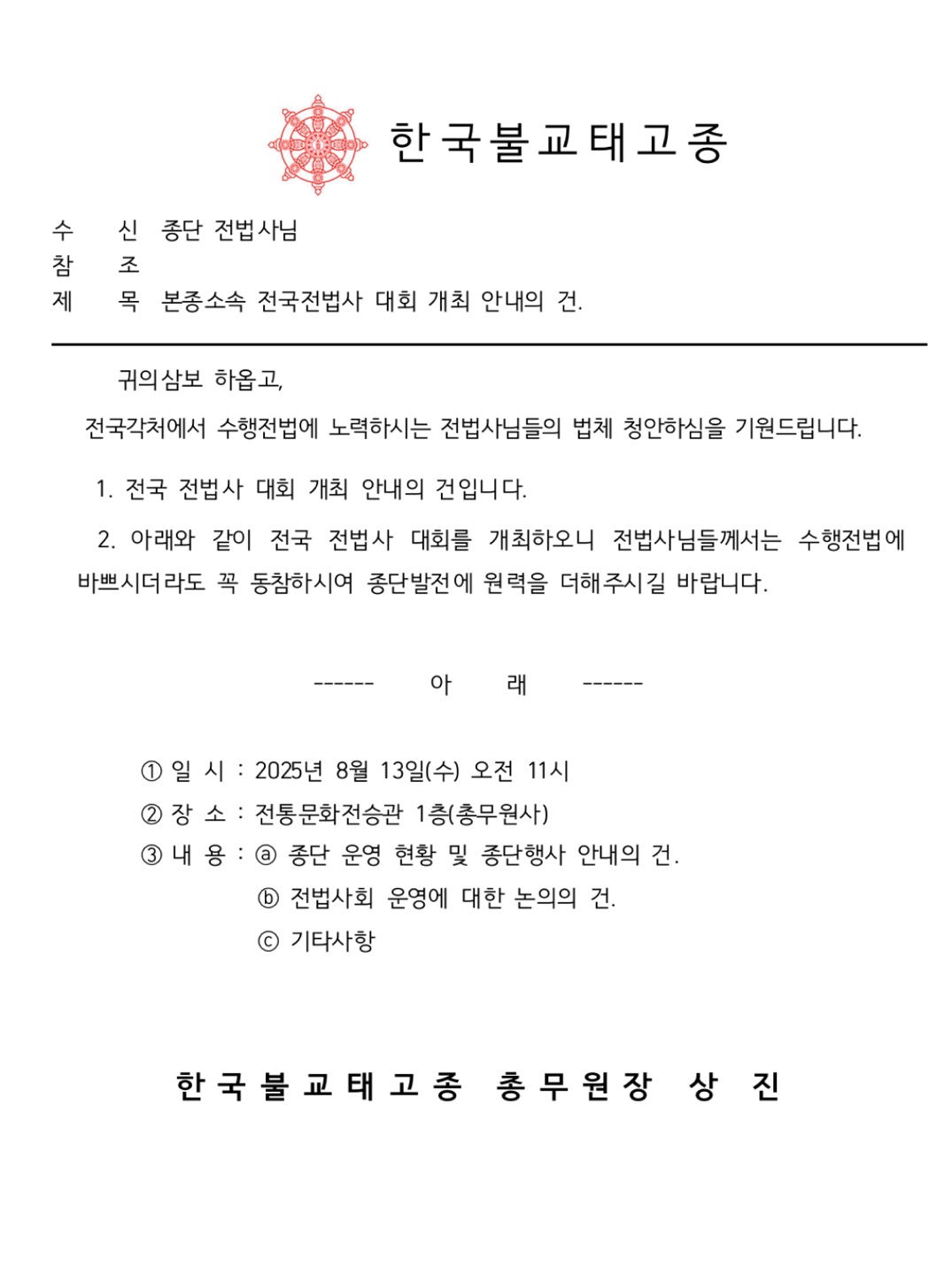 한국불교태고종

수 신 종단 전법사님
참 조
제 목 본종소속 전국전법사 대회 개최 안내의 건.

귀의삼보 하옵고,

전국각처에서 수행전법에 노력하시는 전법사님들의 법체 청안하심을 기원드립니다.

1. 전국 전법사 대회 개최 안내의 건입니다.

2. 아래와 같이 전국 전법사 대회를 개최하오니 전법사님들께서는 수행전법에 바쁘시더라도 꼭 동참하시여 종단발전에 원력을 더해주시길 바랍니다.

------ 아 래 ------

① 일 시 : 2025년 8월 13일(수) 오전 11시
② 장 소 : 전통문화전승관 1층(총무원사)
③ 내 용 : ⓐ 종단 운영 현황 및 종단행사 안내의 건.
ⓑ 전법사회 운영에 대한 논의의 건.
ⓒ 기타사항

한국불교태고종 총무원장 상 진